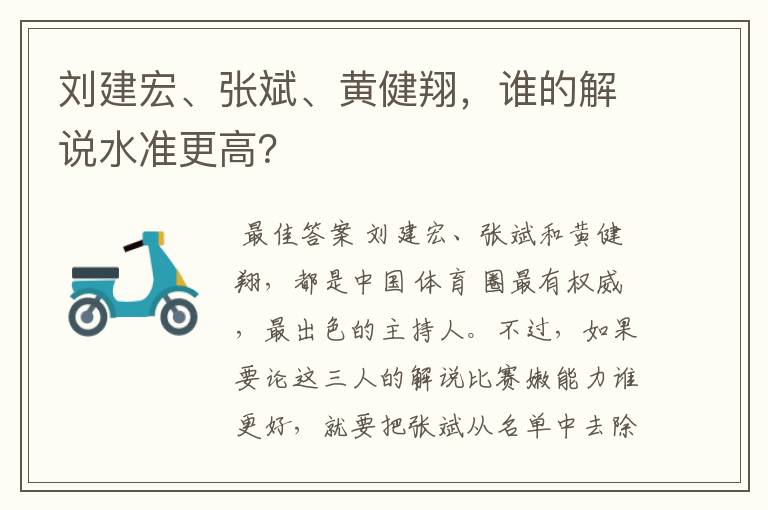 刘建宏、张斌、黄健翔，谁的解说水准更高?

最佳答案 刘建宏、张斌和黄健翔，都是中国体育圈最有权威，最出色的主持人。不过，如果要论这三人的解说比赛嫩能力谁更好，就要把张斌从名单中去除